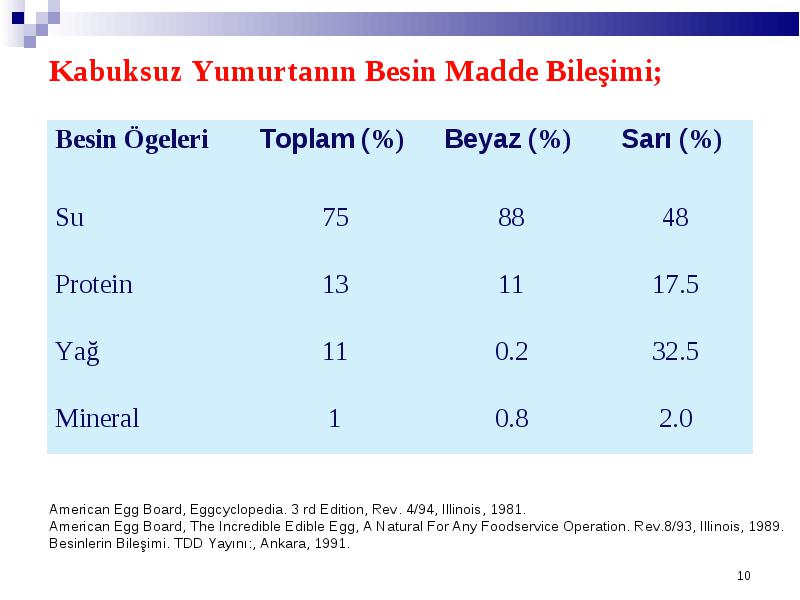 Kabuksuz Yumurtanın Besin Madde Bileşimi;

| Besin Ögeleri | Toplam (%) | Beyaz (%) | Sarı (%) |
|---|---|---|---|
| Su | 75 | 88 | 48 |
| Protein | 13 | 11 | 17.5 |
| Yağ | 11 | 0.2 | 32.5 |
| Mineral | 1 | 0.8 | 2.0 |

American Egg Board, Eggcyclopedia. 3 rd Edition, Rev. 4/94, Illinois, 1981.
American Egg Board, The Incredible Edible Egg, A Natural For Any Foodservice Operation. Rev.8/93, Illinois, 1989.
Besinlerin Bileşimi. TDD Yayını:, Ankara, 1991.

10